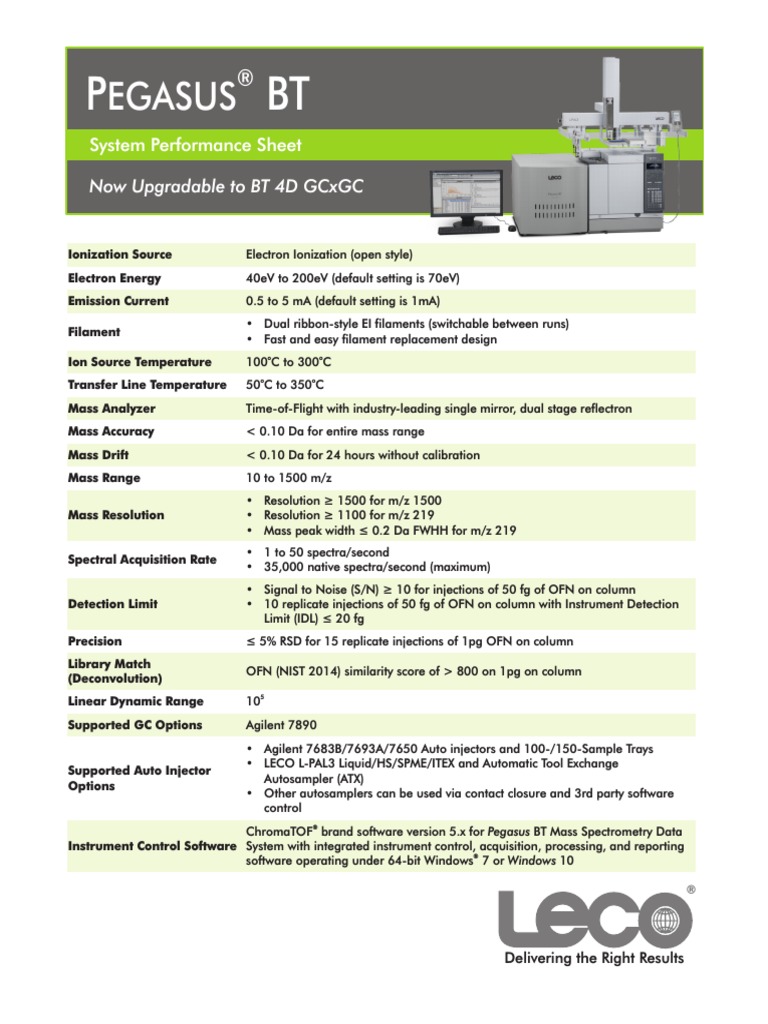 PEGASUS® BT

System Performance Sheet

Now Upgradable to BT 4D GCxGC

LECO

| | |
|---|---|
| Ionization Source | Electron Ionization (open style) |
| Electron Energy | 40eV to 200eV (default setting is 70eV) |
| Emission Current | 0.5 to 5 mA (default setting is 1mA) |
| Filament | • Dual ribbon-style EI filaments (switchable between runs) • Fast and easy filament replacement design |
| Ion Source Temperature | 100°C to 300°C |
| Transfer Line Temperature | 50°C to 350°C |
| Mass Analyzer | Time-of-Flight with industry-leading single mirror, dual stage reflectron |
| Mass Accuracy | < 0.10 Da for entire mass range |
| Mass Drift | < 0.10 Da for 24 hours without calibration |
| Mass Range | 10 to 1500 m/z |
| Mass Resolution | • Resolution ≥ 1500 for m/z 1500 • Resolution ≥ 1100 for m/z 219 • Mass peak width ≤ 0.2 Da FWHH for m/z 219 |
| Spectral Acquisition Rate | • 1 to 50 spectra/second • 35,000 native spectra/second (maximum) |
| Detection Limit | • Signal to Noise (S/N) ≥ 10 for injections of 50 fg of OFN on column • 10 replicate injections of 50 fg of OFN on column with Instrument Detection Limit (IDL) ≤ 20 fg |
| Precision | ≤ 5% RSD for 15 replicate injections of 1pg OFN on column |
| Library Match (Deconvolution) | OFN (NIST 2014) similarity score of > 800 on 1pg on column |
| Linear Dynamic Range | $10^5$ |
| Supported GC Options | Agilent 7890 |
| Supported Auto Injector Options | • Agilent 7683B/7693A/7650 Auto injectors and 100-/150-Sample Trays • LECO L-PAL3 Liquid/HS/SPME/ITEX and Automatic Tool Exchange Autosampler (ATX) • Other autosamplers can be used via contact closure and 3rd party software control |
| Instrument Control Software | ChromaTOF® brand software version 5.x for Pegasus BT Mass Spectrometry Data System with integrated instrument control, acquisition, processing, and reporting software operating under 64-bit Windows® 7 or Windows 10 |

LECO®
Delivering the Right Results